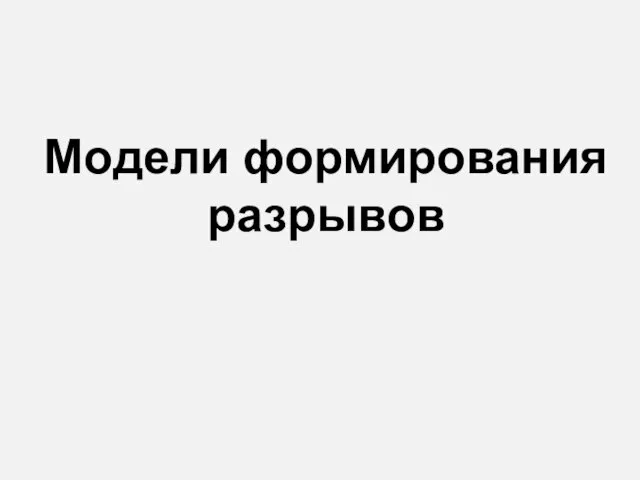 Модели формирования разрывов